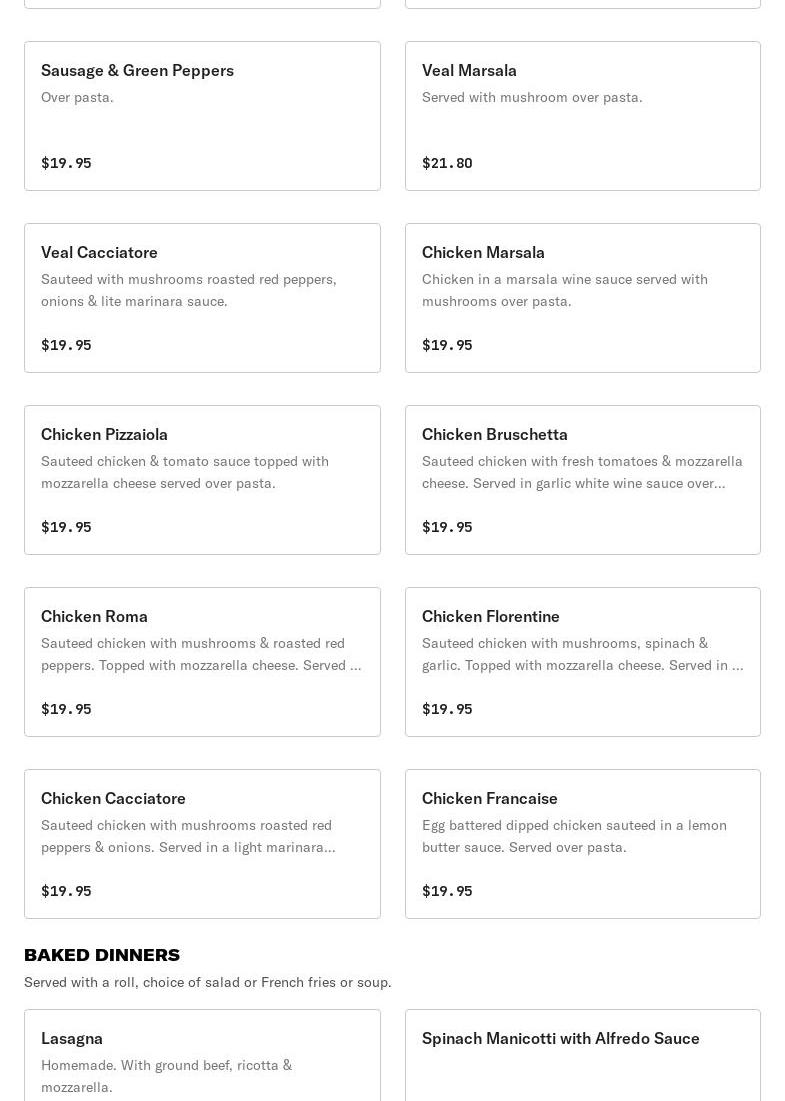 Sausage & Green Peppers
Over pasta.

$19.95

Veal Marsala
Served with mushroom over pasta.

$21.80

Veal Cacciatore
Sauteed with mushrooms roasted red peppers, onions & lite marinara sauce.

$19.95

Chicken Marsala
Chicken in a marsala wine sauce served with mushrooms over pasta.

$19.95

Chicken Pizzaiola
Sauteed chicken & tomato sauce topped with mozzarella cheese served over pasta.

$19.95

Chicken Bruschetta
Sauteed chicken with fresh tomatoes & mozzarella cheese. Served in garlic white wine sauce over...

$19.95

Chicken Roma
Sauteed chicken with mushrooms & roasted red peppers. Topped with mozzarella cheese. Served ...

$19.95

Chicken Florentine
Sauteed chicken with mushrooms, spinach & garlic. Topped with mozzarella cheese. Served in ...

$19.95

Chicken Cacciatore
Sauteed chicken with mushrooms roasted red peppers & onions. Served in a light marinara...

$19.95

Chicken Francaise
Egg battered dipped chicken sauteed in a lemon butter sauce. Served over pasta.

$19.95

BAKED DINNERS
Served with a roll, choice of salad or French fries or soup.

Lasagna
Homemade. With ground beef, ricotta & mozzarella.

Spinach Manicotti with Alfredo Sauce